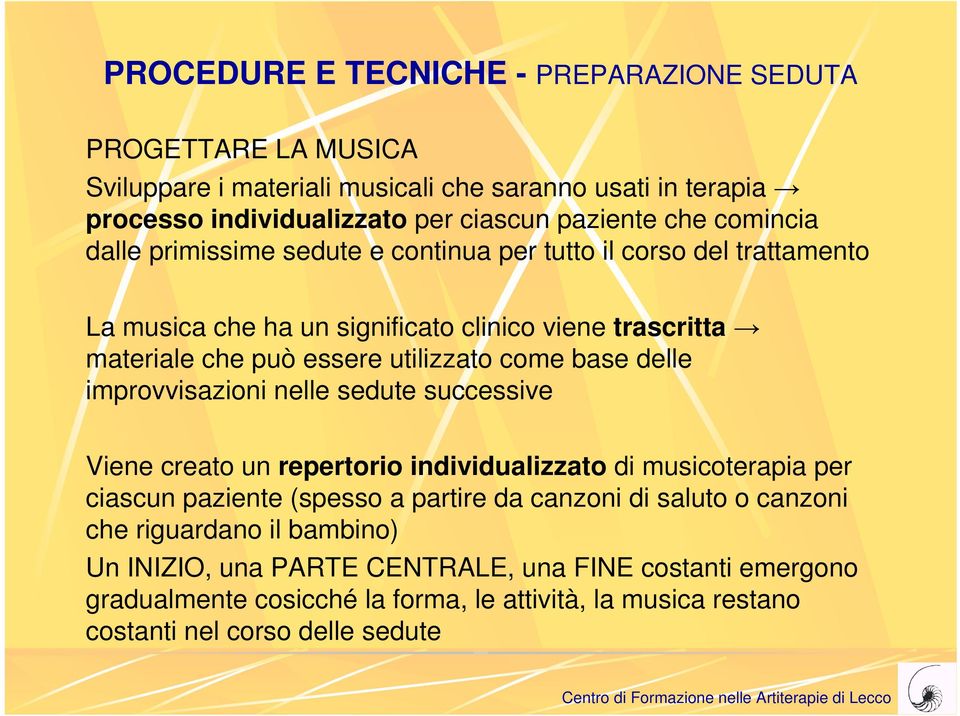 PROCEDURE E TECNICHE - PREPARAZIONE SEDUTA

PROGETTARE LA MUSICA
Sviluppare i materiali musicali che saranno usati in terapia → processo individualizzato per ciascun paziente che comincia dalle primissime sedute e continua per tutto il corso del trattamento

La musica che ha un significato clinico viene trascritta → materiale che può essere utilizzato come base delle improvvisazioni nelle sedute successive

Viene creato un repertorio individualizzato di musicoterapia per ciascun paziente (spesso a partire da canzoni di saluto o canzoni che riguardano il bambino)
Un INIZIO, una PARTE CENTRALE, una FINE costanti emergono gradualmente cosicché la forma, le attività, la musica restano costanti nel corso delle sedute

Centro di Formazione nelle Artiterapie di Lecco